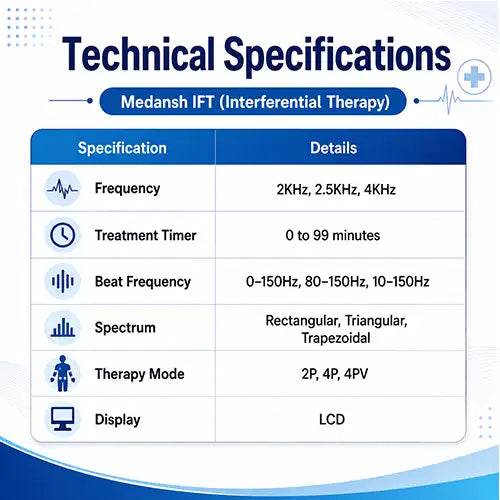 Technical Specifications

Medansh IFT (Interferential Therapy)

| Specification | Details |
|---|---|
| Frequency | 2KHz, 2.5KHz, 4KHz |
| Treatment Timer | 0 to 99 minutes |
| Beat Frequency | 0–150Hz, 80–150Hz, 10–150Hz |
| Spectrum | Rectangular, Triangular, Trapezoidal |
| Therapy Mode | 2P, 4P, 4PV |
| Display | LCD |